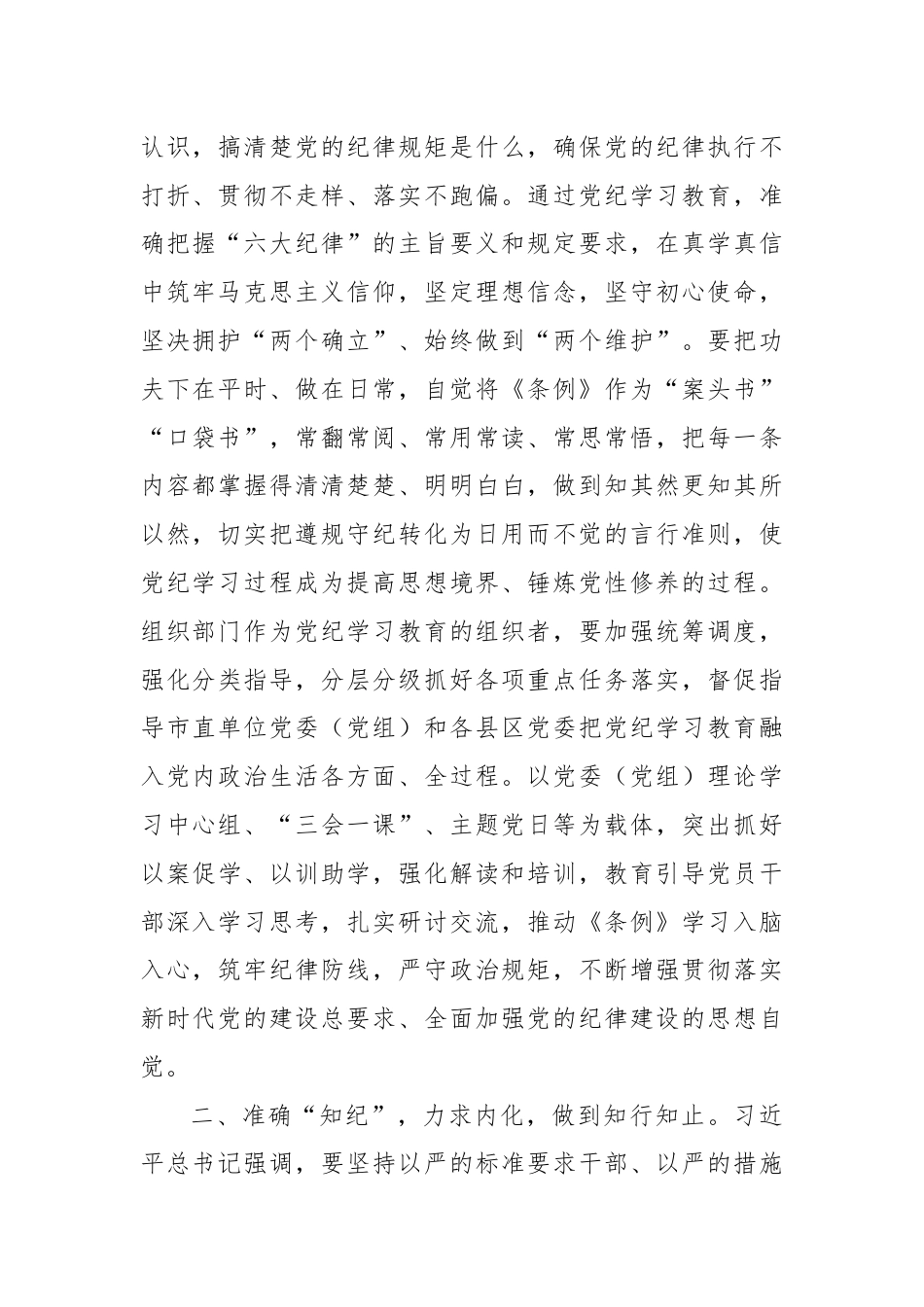 认识，搞清楚党的纪律规矩是什么，确保党的纪律执行不打折、贯彻不走样、落实不跑偏。通过党纪学习教育，准确把握“六大纪律”的主旨要义和规定要求，在真学真信中筑牢马克思主义信仰，坚定理想信念，坚守初心使命，坚决拥护“两个确立”、始终做到“两个维护”。要把功夫下在平时、做在日常，自觉将《条例》作为“案头书”“口袋书”，常翻常阅、常用常读、常思常悟，把每一条内容都掌握得清清楚楚、明明白白，做到知其然更知其所以然，切实把遵规守纪转化为日用而不觉的言行准则，使党纪学习过程成为提高思想境界、锤炼党性修养的过程。组织部门作为党纪学习教育的组织者，要加强统筹调度，强化分类指导，分层分级抓好各项重点任务落实，督促指导市直单位党委（党组）和各县区党委把党纪学习教育融入党内政治生活各方面、全过程。以党委（党组）理论学习中心组、“三会一课”、主题党日等为载体，突出抓好以案促学、以训助学，强化解读和培训，教育引导党员干部深入学习思考，扎实研讨交流，推动《条例》学习入脑入心，筑牢纪律防线，严守政治规矩，不断增强贯彻落实新时代党的建设总要求、全面加强党的纪律建设的思想自觉。

二、准确“知纪”，力求内化，做到知行知止。习近平总书记强调，要坚持以严的标准要求干部、以严的措施